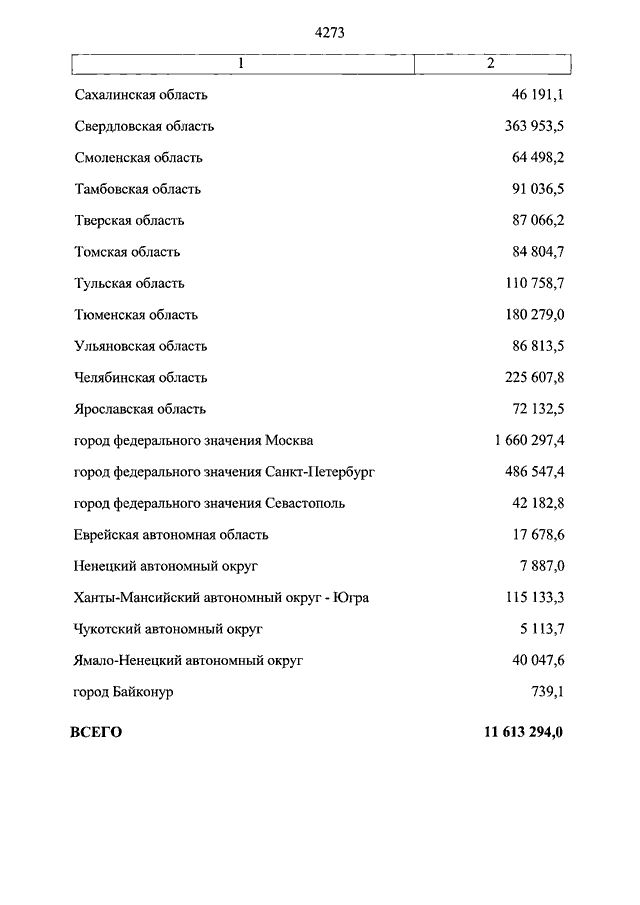 4273

| 1 | 2 |
|---|---|
| Сахалинская область | 46 191,1 |
| Свердловская область | 363 953,5 |
| Смоленская область | 64 498,2 |
| Тамбовская область | 91 036,5 |
| Тверская область | 87 066,2 |
| Томская область | 84 804,7 |
| Тульская область | 110 758,7 |
| Тюменская область | 180 279,0 |
| Ульяновская область | 86 813,5 |
| Челябинская область | 225 607,8 |
| Ярославская область | 72 132,5 |
| город федерального значения Москва | 1 660 297,4 |
| город федерального значения Санкт-Петербург | 486 547,4 |
| город федерального значения Севастополь | 42 182,8 |
| Еврейская автономная область | 17 678,6 |
| Ненецкий автономный округ | 7 887,0 |
| Ханты-Мансийский автономный округ - Югра | 115 133,3 |
| Чукотский автономный округ | 5 113,7 |
| Ямало-Ненецкий автономный округ | 40 047,6 |
| город Байконур | 739,1 |
| **ВСЕГО** | **11 613 294,0** |